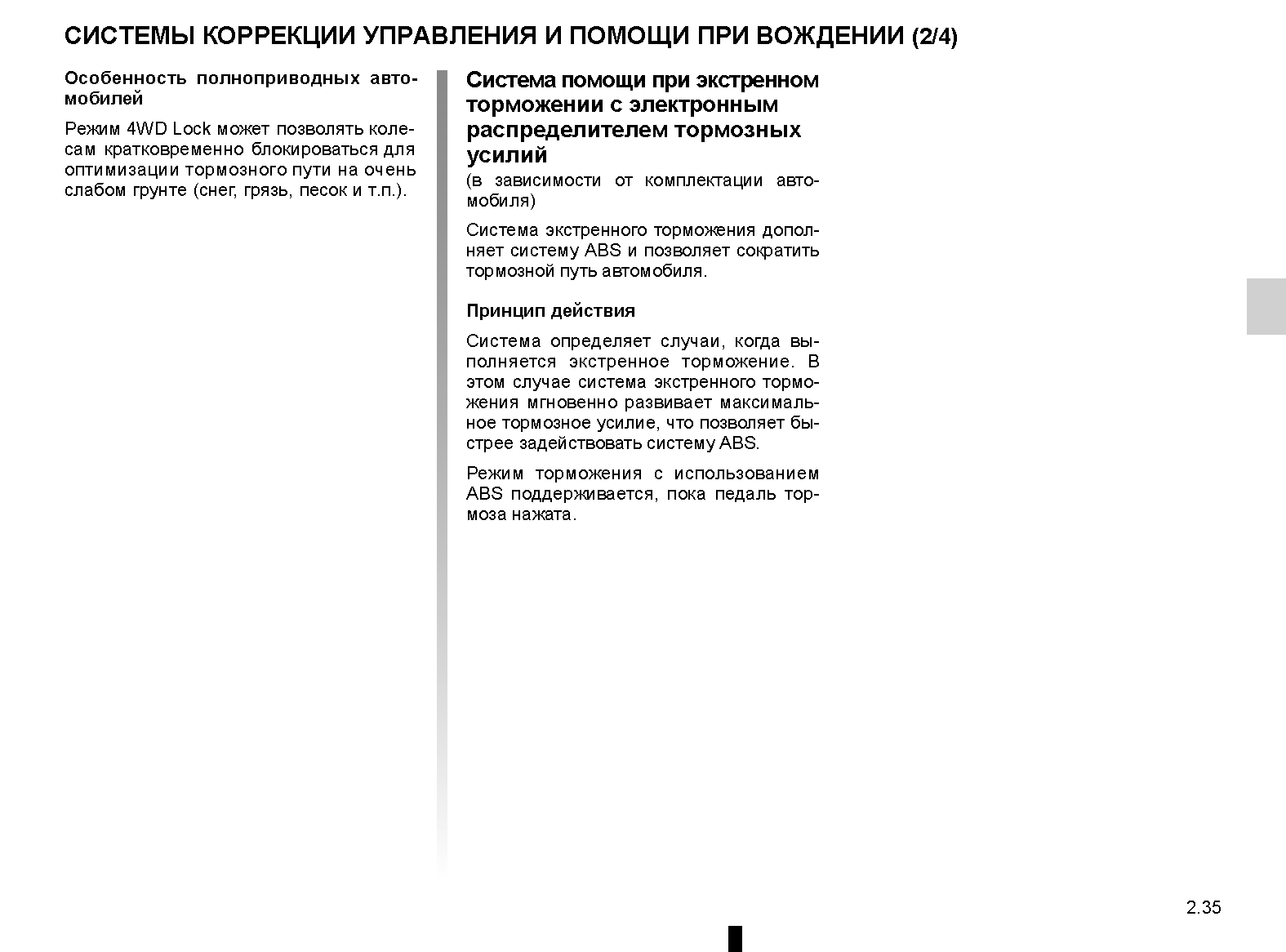 СИСТЕМЫ КОРРЕКЦИИ УПРАВЛЕНИЯ И ПОМОЩИ ПРИ ВОЖДЕНИИ (2/4)

Особенность полноприводных автомобилей

Режим 4WD Lock может позволять колесам кратковременно блокироваться для оптимизации тормозного пути на очень слабом грунте (снег, грязь, песок и т.п.).

Система помощи при экстренном торможении с электронным распределителем тормозных усилий
(в зависимости от комплектации автомобиля)

Система экстренного торможения дополняет систему ABS и позволяет сократить тормозной путь автомобиля.

Принцип действия

Система определяет случаи, когда выполняется экстренное торможение. В этом случае система экстренного торможения мгновенно развивает максимальное тормозное усилие, что позволяет быстрее задействовать систему ABS.

Режим торможения с использованием ABS поддерживается, пока педаль тормоза нажата.

2.35